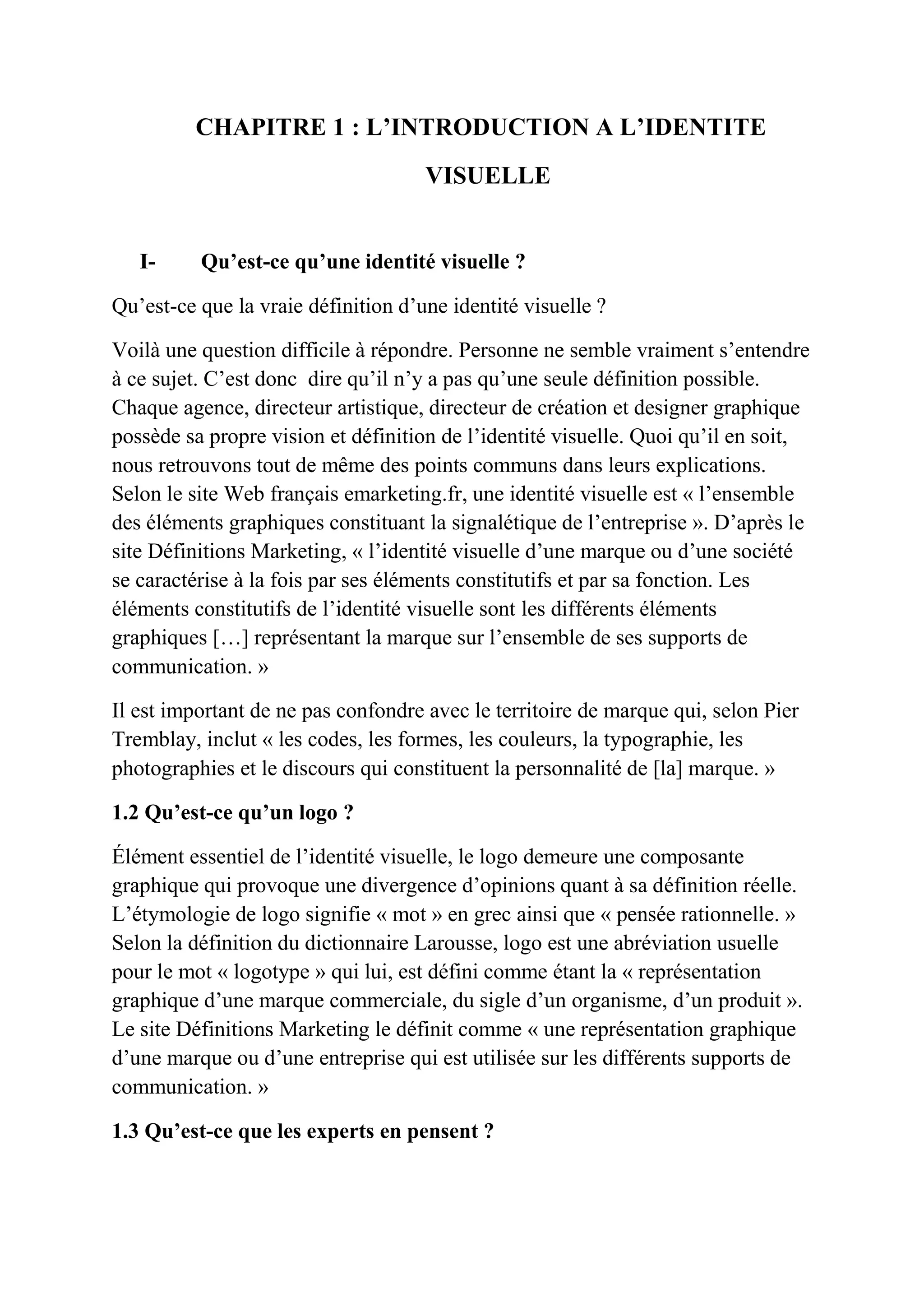 CHAPITRE 1 : L’INTRODUCTION A L’IDENTITE VISUELLE

I- Qu’est-ce qu’une identité visuelle ?

Qu’est-ce que la vraie définition d’une identité visuelle ?

Voilà une question difficile à répondre. Personne ne semble vraiment s’entendre à ce sujet. C’est donc dire qu’il n’y a pas qu’une seule définition possible. Chaque agence, directeur artistique, directeur de création et designer graphique possède sa propre vision et définition de l’identité visuelle. Quoi qu’il en soit, nous retrouvons tout de même des points communs dans leurs explications. Selon le site Web français emarketing.fr, une identité visuelle est « l’ensemble des éléments graphiques constituant la signalétique de l’entreprise ». D’après le site Définitions Marketing, « l’identité visuelle d’une marque ou d’une société se caractérise à la fois par ses éléments constitutifs et par sa fonction. Les éléments constitutifs de l’identité visuelle sont les différents éléments graphiques […] représentant la marque sur l’ensemble de ses supports de communication. »

Il est important de ne pas confondre avec le territoire de marque qui, selon Pier Tremblay, inclut « les codes, les formes, les couleurs, la typographie, les photographies et le discours qui constituent la personnalité de [la] marque. »

1.2 Qu’est-ce qu’un logo ?

Élément essentiel de l’identité visuelle, le logo demeure une composante graphique qui provoque une divergence d’opinions quant à sa définition réelle. L’étymologie de logo signifie « mot » en grec ainsi que « pensée rationnelle. » Selon la définition du dictionnaire Larousse, logo est une abréviation usuelle pour le mot « logotype » qui lui, est défini comme étant la « représentation graphique d’une marque commerciale, du sigle d’un organisme, d’un produit ». Le site Définitions Marketing le définit comme « une représentation graphique d’une marque ou d’une entreprise qui est utilisée sur les différents supports de communication. »

1.3 Qu’est-ce que les experts en pensent ?